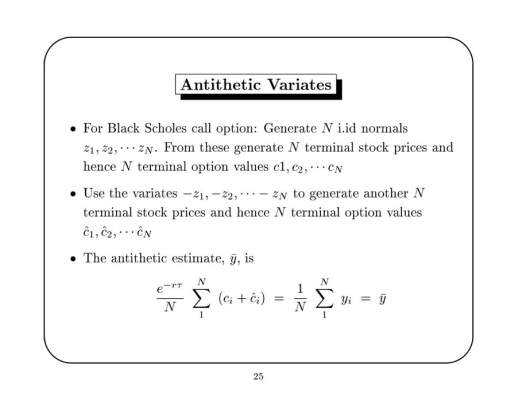 Antithetic Variates

• For Black Scholes call option: Generate $N$ i.id normals $z_1, z_2, \cdots z_N$. From these generate $N$ terminal stock prices and hence $N$ terminal option values $c1, c_2, \cdots c_N$

• Use the variates $-z_1, -z_2, \cdots - z_N$ to generate another $N$ terminal stock prices and hence $N$ terminal option values $\hat{c}_1, \hat{c}_2, \cdots \hat{c}_N$

• The antithetic estimate, $\bar{y}$, is

$$\frac{e^{-r\tau}}{N} \sum_{1}^{N} (c_i + \hat{c}_i) = \frac{1}{N} \sum_{1}^{N} y_i = \bar{y}$$

25